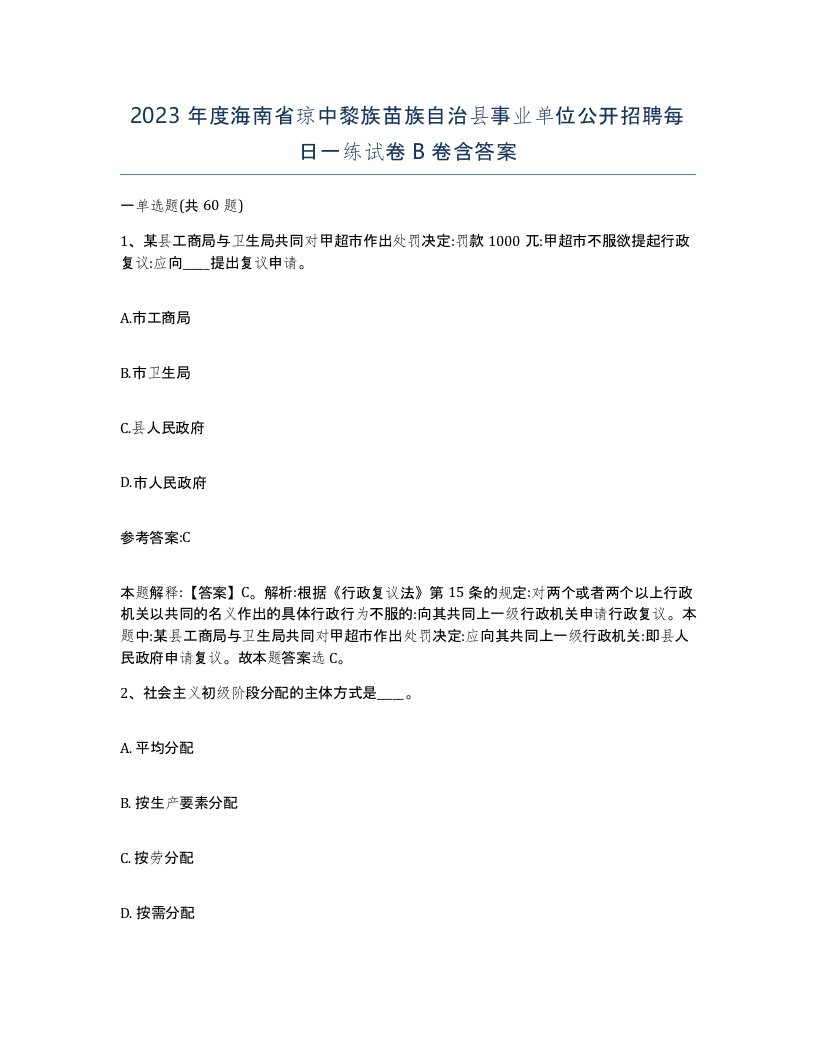 2023 年度海南省琼中黎族苗族自治县事业单位公开招聘每日一练试卷 B 卷含答案

一单选题(共 60 题)

1、某县工商局与卫生局共同对甲超市作出处罚决定:罚款 1000 兀:甲超市不服欲提起行政复议:应向____提出复议申请。

A.市工商局

B.市卫生局

C.县人民政府

D.市人民政府

参考答案:C

本题解释:【答案】C。解析:根据《行政复议法》第 15 条的规定:对两个或者两个以上行政机关以共同的名义作出的具体行政行为不服的:向其共同上一级行政机关申请行政复议。本题中:某县工商局与卫生局共同对甲超市作出处罚决定:应向其共同上一级行政机关:即县人民政府申请复议。故本题答案选 C。

2、社会主义初级阶段分配的主体方式是____。

A. 平均分配

B. 按生产要素分配

C. 按劳分配

D. 按需分配